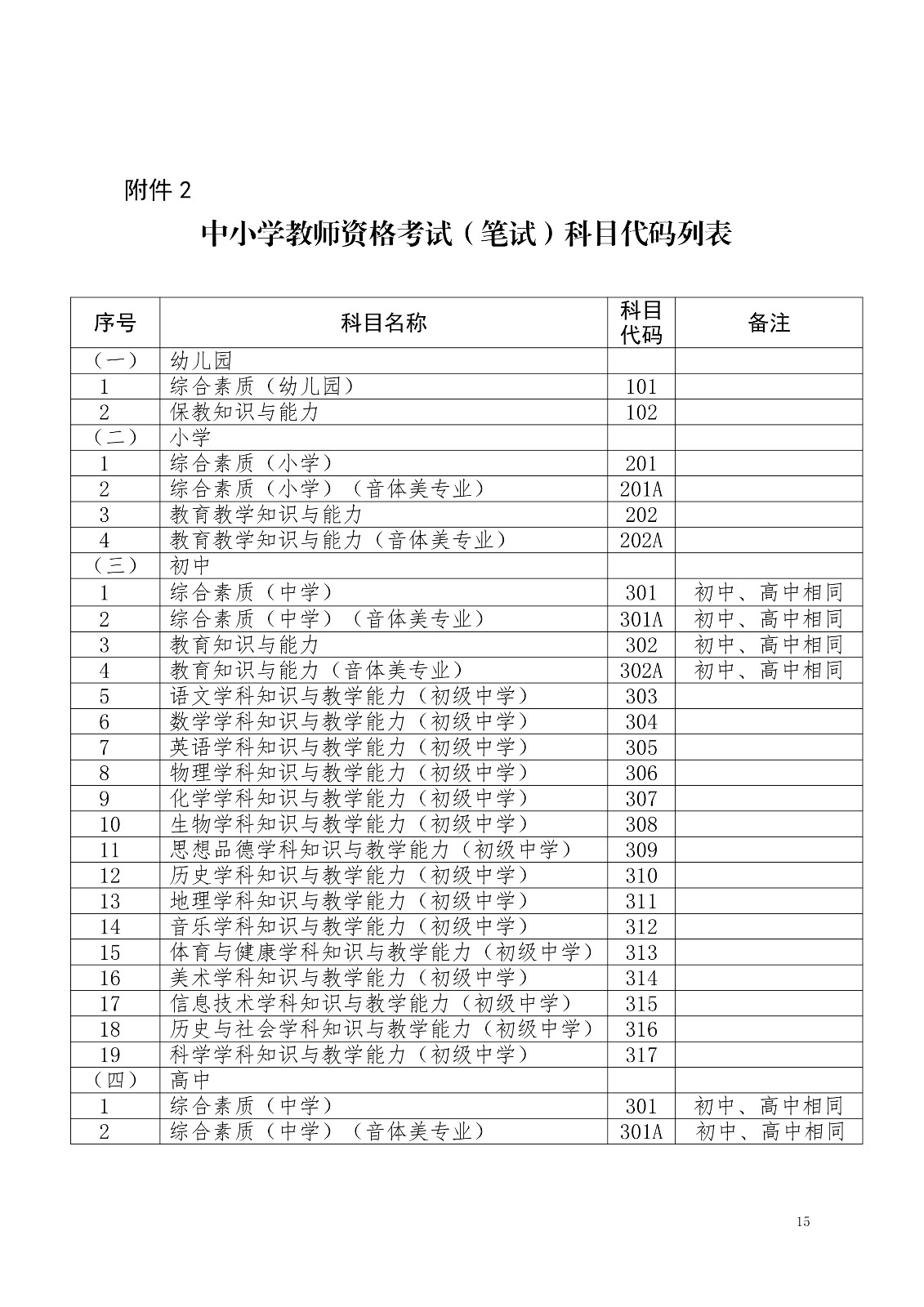 附件 2

中小学教师资格考试（笔试）科目代码列表

| 序号 | 科目名称 | 科目代码 | 备注 |
|---|---|---|---|
| （一） | 幼儿园 | | |
| 1 | 综合素质（幼儿园） | 101 | |
| 2 | 保教知识与能力 | 102 | |
| （二） | 小学 | | |
| 1 | 综合素质（小学） | 201 | |
| 2 | 综合素质（小学）（音体美专业） | 201A | |
| 3 | 教育教学知识与能力 | 202 | |
| 4 | 教育教学知识与能力（音体美专业） | 202A | |
| （三） | 初中 | | |
| 1 | 综合素质（中学） | 301 | 初中、高中相同 |
| 2 | 综合素质（中学）（音体美专业） | 301A | 初中、高中相同 |
| 3 | 教育知识与能力 | 302 | 初中、高中相同 |
| 4 | 教育知识与能力（音体美专业） | 302A | 初中、高中相同 |
| 5 | 语文学科知识与教学能力（初级中学） | 303 | |
| 6 | 数学学科知识与教学能力（初级中学） | 304 | |
| 7 | 英语学科知识与教学能力（初级中学） | 305 | |
| 8 | 物理学科知识与教学能力（初级中学） | 306 | |
| 9 | 化学学科知识与教学能力（初级中学） | 307 | |
| 10 | 生物学科知识与教学能力（初级中学） | 308 | |
| 11 | 思想品德学科知识与教学能力（初级中学） | 309 | |
| 12 | 历史学科知识与教学能力（初级中学） | 310 | |
| 13 | 地理学科知识与教学能力（初级中学） | 311 | |
| 14 | 音乐学科知识与教学能力（初级中学） | 312 | |
| 15 | 体育与健康学科知识与教学能力（初级中学） | 313 | |
| 16 | 美术学科知识与教学能力（初级中学） | 314 | |
| 17 | 信息技术学科知识与教学能力（初级中学） | 315 | |
| 18 | 历史与社会学科知识与教学能力（初级中学） | 316 | |
| 19 | 科学学科知识与教学能力（初级中学） | 317 | |
| （四） | 高中 | | |
| 1 | 综合素质（中学） | 301 | 初中、高中相同 |
| 2 | 综合素质（中学）（音体美专业） | 301A | 初中、高中相同 |

15